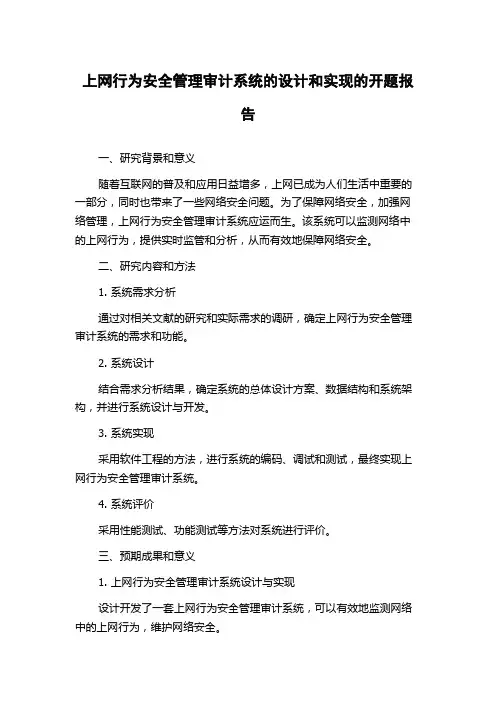 上网行为安全管理审计系统的设计和实现的开题报告

一、研究背景和意义

随着互联网的普及和应用日益增多，上网已成为人们生活中重要的一部分，同时也带来了一些网络安全问题。为了保障网络安全，加强网络管理，上网行为安全管理审计系统应运而生。该系统可以监测网络中的上网行为，提供实时监管和分析，从而有效地保障网络安全。

二、研究内容和方法

1. 系统需求分析

通过对相关文献的研究和实际需求的调研，确定上网行为安全管理审计系统的需求和功能。

2. 系统设计

结合需求分析结果，确定系统的总体设计方案、数据结构和系统架构，并进行系统设计与开发。

3. 系统实现

采用软件工程的方法，进行系统的编码、调试和测试，最终实现上网行为安全管理审计系统。

4. 系统评价

采用性能测试、功能测试等方法对系统进行评价。

三、预期成果和意义

1. 上网行为安全管理审计系统设计与实现

设计开发了一套上网行为安全管理审计系统，可以有效地监测网络中的上网行为，维护网络安全。